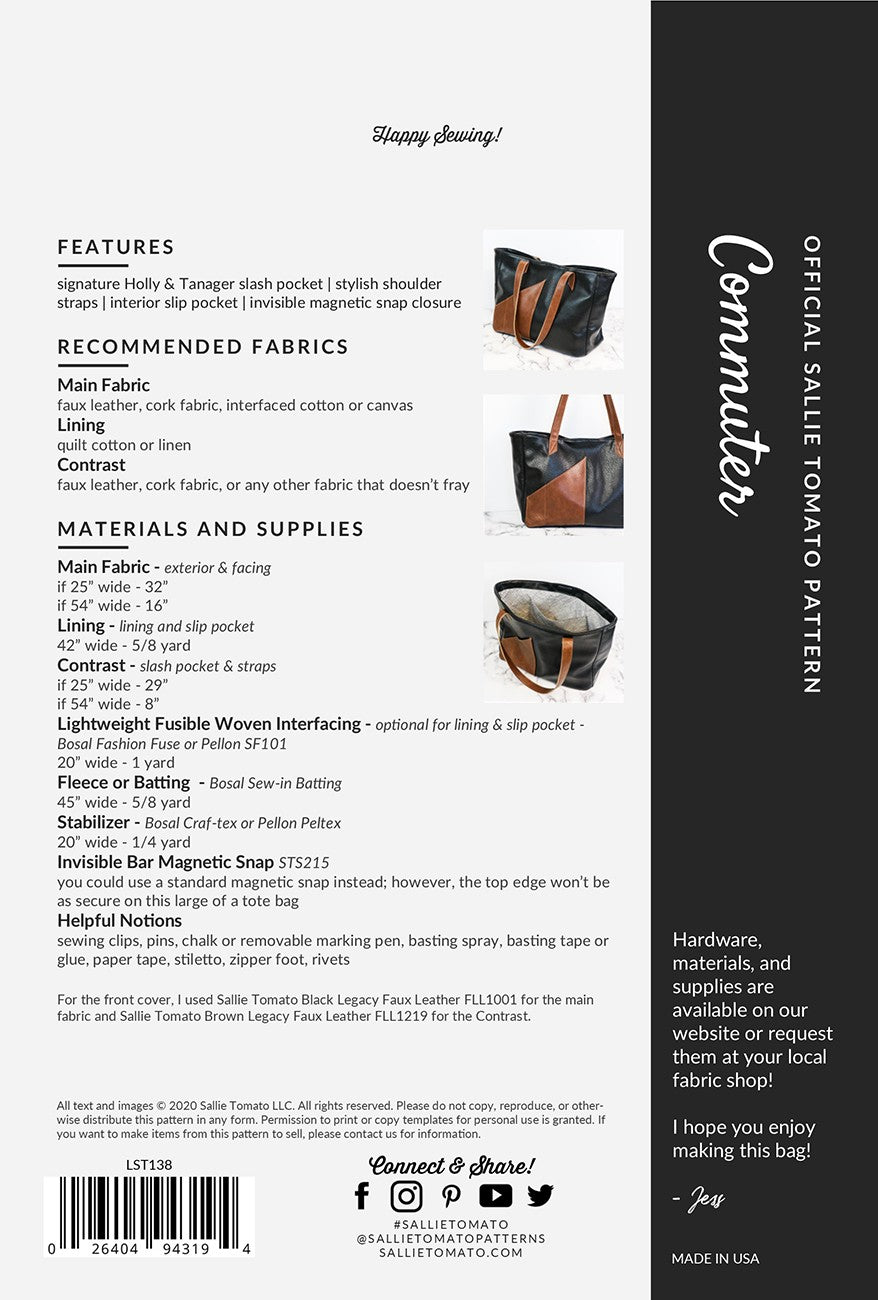 Happy Sewing!

FEATURES

signature Holly & Tanager slash pocket | stylish shoulder straps | interior slip pocket | invisible magnetic snap closure

RECOMMENDED FABRICS

Main Fabric
faux leather, cork fabric, interfaced cotton or canvas
Lining
quilt cotton or linen
Contrast
faux leather, cork fabric, or any other fabric that doesn't fray

MATERIALS AND SUPPLIES

Main Fabric - exterior & facing
if 25" wide - 32"
if 54" wide - 16"
Lining - lining and slip pocket
42" wide - 5/8 yard
Contrast - slash pocket & straps
if 25" wide - 29"
if 54" wide - 8"
Lightweight Fusible Woven Interfacing - optional for lining & slip pocket - Bosal Fashion Fuse or Pellon SF101
20" wide - 1 yard
Fleece or Batting - Bosal Sew-in Batting
45" wide - 5/8 yard
Stabilizer - Bosal Craf-tex or Pellon Peltex
20" wide - 1/4 yard
Invisible Bar Magnetic Snap STS215
you could use a standard magnetic snap instead; however, the top edge won't be as secure on this large of a tote bag
Helpful Notions
sewing clips, pins, chalk or removable marking pen, basting spray, basting tape or glue, paper tape, stiletto, zipper foot, rivets

For the front cover, I used Sallie Tomato Black Legacy Faux Leather FLL1001 for the main fabric and Sallie Tomato Brown Legacy Faux Leather FLL1219 for the Contrast.

All text and images © 2020 Sallie Tomato LLC. All rights reserved. Please do not copy, reproduce, or otherwise distribute this pattern in any form. Permission to print or copy templates for personal use is granted. If you want to make items from this pattern to sell, please contact us for information.

LST138
0 26404 94319 4

Connect & Share!
#SALLIETOMATO
@SALLIETOMATOPATTERNS
SALLIETOMATO.COM

Commuter
OFFICIAL SALLIE TOMATO PATTERN

Hardware, materials, and supplies are available on our website or request them at your local fabric shop!

I hope you enjoy making this bag!

- Jess

MADE IN USA